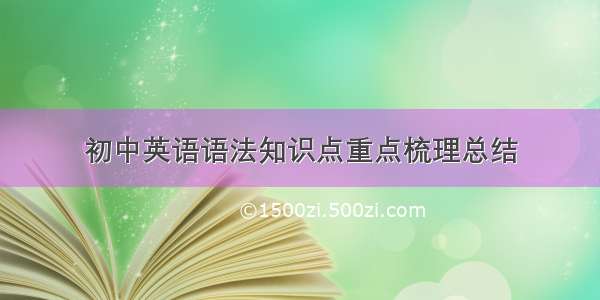 初中英语语法知识点重点梳理总结

©1500zi.500zi.com